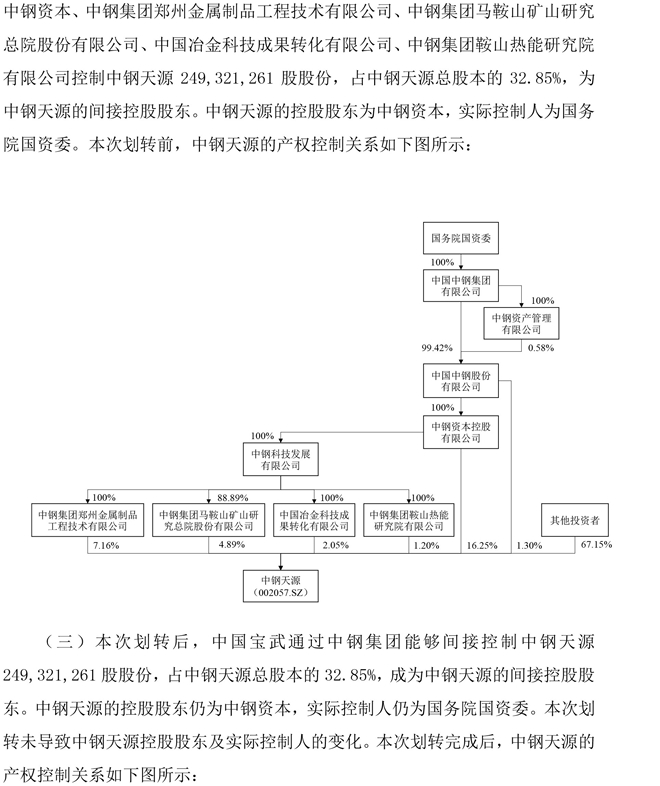 中钢资本、中钢集团郑州金属制品工程技术有限公司、中钢集团马鞍山矿山研究总院股份有限公司、中国冶金科技成果转化有限公司、中钢集团鞍山热能研究院有限公司控制中钢天源 249,321,261 股股份，占中钢天源总股本的 32.85%，为中钢天源的间接控股股东。中钢天源的控股股东为中钢资本，实际控制人为国务院国资委。本次划转前，中钢天源的产权控制关系如下图所示：

国务院国资委

100%

中国中钢集团有限公司

100%

中钢资产管理有限公司

99.42%

0.58%

中国中钢股份有限公司

100%

中钢资本控股有限公司

100%

中钢科技发展有限公司

100%

88.89%

100%

100%

中钢集团郑州金属制品工程技术有限公司

中钢集团马鞍山矿山研究总院股份有限公司

中国冶金科技成果转化有限公司

中钢集团鞍山热能研究院有限公司

其他投资者

7.16%

4.89%

2.05%

1.20%

16.25%

1.30%

67.15%

中钢天源（002057.SZ）

（三）本次划转后，中国宝武通过中钢集团能够间接控制中钢天源 249,321,261 股股份，占中钢天源总股本的 32.85%，成为中钢天源的间接控股股东。中钢天源的控股股东仍为中钢资本，实际控制人仍为国务院国资委。本次划转未导致中钢天源控股股东及实际控制人的变化。本次划转完成后，中钢天源的产权控制关系如下图所示：